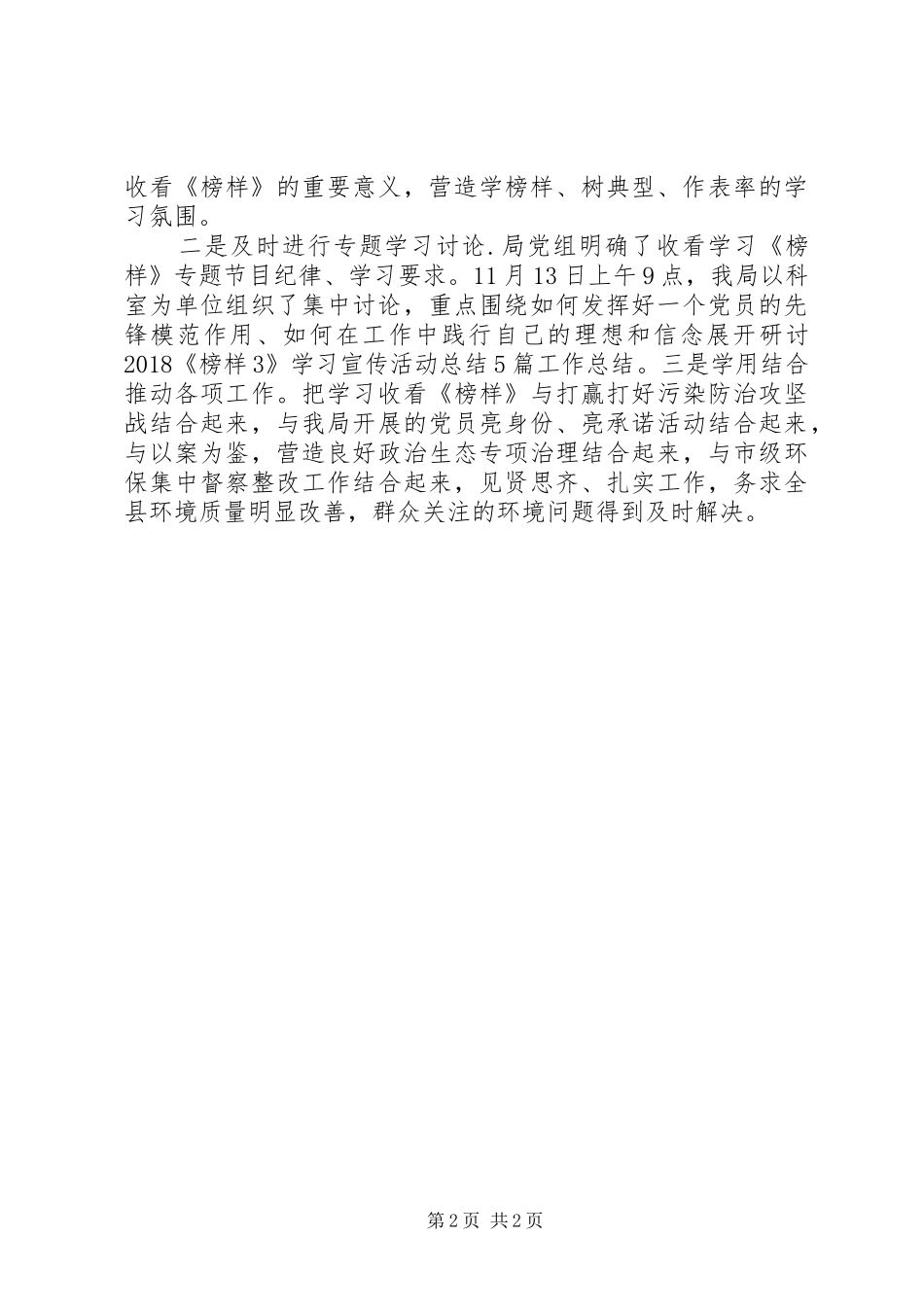 收看《榜样》的重要意义，营造学榜样、树典型、作表率的学习氛围。

二是及时进行专题学习讨论.局党组明确了收看学习《榜样》专题节目纪律、学习要求。11月13日上午9点，我局以科室为单位组织了集中讨论，重点围绕如何发挥好一个党员的先锋模范作用、如何在工作中践行自己的理想和信念展开研讨2018《榜样3》学习宣传活动总结5篇工作总结。三是学用结合推动各项工作。把学习收看《榜样》与打赢打好污染防治攻坚战结合起来，与我局开展的党员亮身份、亮承诺活动结合起来，与以案为鉴，营造良好政治生态专项治理结合起来，与市级环保集中督察整改工作结合起来，见贤思齐、扎实工作，务求全县环境质量明显改善，群众关注的环境问题得到及时解决。

第2页 共2页